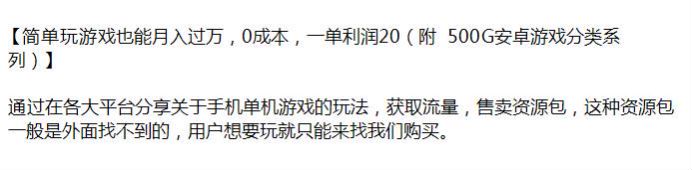 【简单玩游戏也能月入过万，0成本，一单利润20（附 500G安卓游戏分类系列）】

通过在各大平台分享关于手机单机游戏的玩法，获取流量，售卖资源包，这种资源包一般是外面找不到的，用户想要玩就只能来找我们购买。